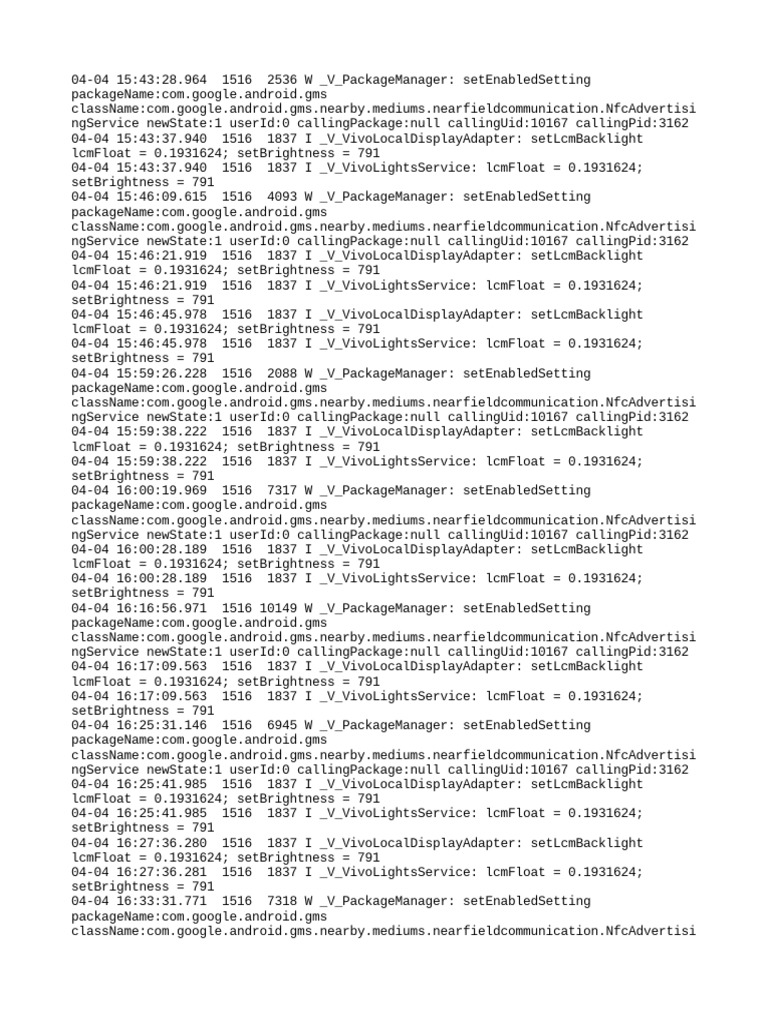 04-04 15:43:28.964 1516 2536 W _V_PackageManager: setEnabledSetting packageName:com.google.android.gms className:com.google.android.gms.nearby.mediums.nearfieldcommunication.NfcAdvertisingService newState:1 userId:0 callingPackage:null callingUid:10167 callingPid:3162
04-04 15:43:37.940 1516 1837 I _V_VivoLocalDisplayAdapter: setLcmBacklight lcmFloat = 0.1931624; setBrightness = 791
04-04 15:43:37.940 1516 1837 I _V_VivoLightsService: lcmFloat = 0.1931624; setBrightness = 791
04-04 15:46:09.615 1516 4093 W _V_PackageManager: setEnabledSetting packageName:com.google.android.gms className:com.google.android.gms.nearby.mediums.nearfieldcommunication.NfcAdvertisingService newState:1 userId:0 callingPackage:null callingUid:10167 callingPid:3162
04-04 15:46:21.919 1516 1837 I _V_VivoLocalDisplayAdapter: setLcmBacklight lcmFloat = 0.1931624; setBrightness = 791
04-04 15:46:21.919 1516 1837 I _V_VivoLightsService: lcmFloat = 0.1931624; setBrightness = 791
04-04 15:46:45.978 1516 1837 I _V_VivoLocalDisplayAdapter: setLcmBacklight lcmFloat = 0.1931624; setBrightness = 791
04-04 15:46:45.978 1516 1837 I _V_VivoLightsService: lcmFloat = 0.1931624; setBrightness = 791
04-04 15:59:26.228 1516 2088 W _V_PackageManager: setEnabledSetting packageName:com.google.android.gms className:com.google.android.gms.nearby.mediums.nearfieldcommunication.NfcAdvertisingService newState:1 userId:0 callingPackage:null callingUid:10167 callingPid:3162
04-04 15:59:38.222 1516 1837 I _V_VivoLocalDisplayAdapter: setLcmBacklight lcmFloat = 0.1931624; setBrightness = 791
04-04 15:59:38.222 1516 1837 I _V_VivoLightsService: lcmFloat = 0.1931624; setBrightness = 791
04-04 16:00:19.969 1516 7317 W _V_PackageManager: setEnabledSetting packageName:com.google.android.gms className:com.google.android.gms.nearby.mediums.nearfieldcommunication.NfcAdvertisingService newState:1 userId:0 callingPackage:null callingUid:10167 callingPid:3162
04-04 16:00:28.189 1516 1837 I _V_VivoLocalDisplayAdapter: setLcmBacklight lcmFloat = 0.1931624; setBrightness = 791
04-04 16:00:28.189 1516 1837 I _V_VivoLightsService: lcmFloat = 0.1931624; setBrightness = 791
04-04 16:16:56.971 1516 10149 W _V_PackageManager: setEnabledSetting packageName:com.google.android.gms className:com.google.android.gms.nearby.mediums.nearfieldcommunication.NfcAdvertisingService newState:1 userId:0 callingPackage:null callingUid:10167 callingPid:3162
04-04 16:17:09.563 1516 1837 I _V_VivoLocalDisplayAdapter: setLcmBacklight lcmFloat = 0.1931624; setBrightness = 791
04-04 16:17:09.563 1516 1837 I _V_VivoLightsService: lcmFloat = 0.1931624; setBrightness = 791
04-04 16:25:31.146 1516 6945 W _V_PackageManager: setEnabledSetting packageName:com.google.android.gms className:com.google.android.gms.nearby.mediums.nearfieldcommunication.NfcAdvertisingService newState:1 userId:0 callingPackage:null callingUid:10167 callingPid:3162
04-04 16:25:41.985 1516 1837 I _V_VivoLocalDisplayAdapter: setLcmBacklight lcmFloat = 0.1931624; setBrightness = 791
04-04 16:25:41.985 1516 1837 I _V_VivoLightsService: lcmFloat = 0.1931624; setBrightness = 791
04-04 16:27:36.280 1516 1837 I _V_VivoLocalDisplayAdapter: setLcmBacklight lcmFloat = 0.1931624; setBrightness = 791
04-04 16:27:36.281 1516 1837 I _V_VivoLightsService: lcmFloat = 0.1931624; setBrightness = 791
04-04 16:33:31.771 1516 7318 W _V_PackageManager: setEnabledSetting packageName:com.google.android.gms className:com.google.android.gms.nearby.mediums.nearfieldcommunication.NfcAdvertisi